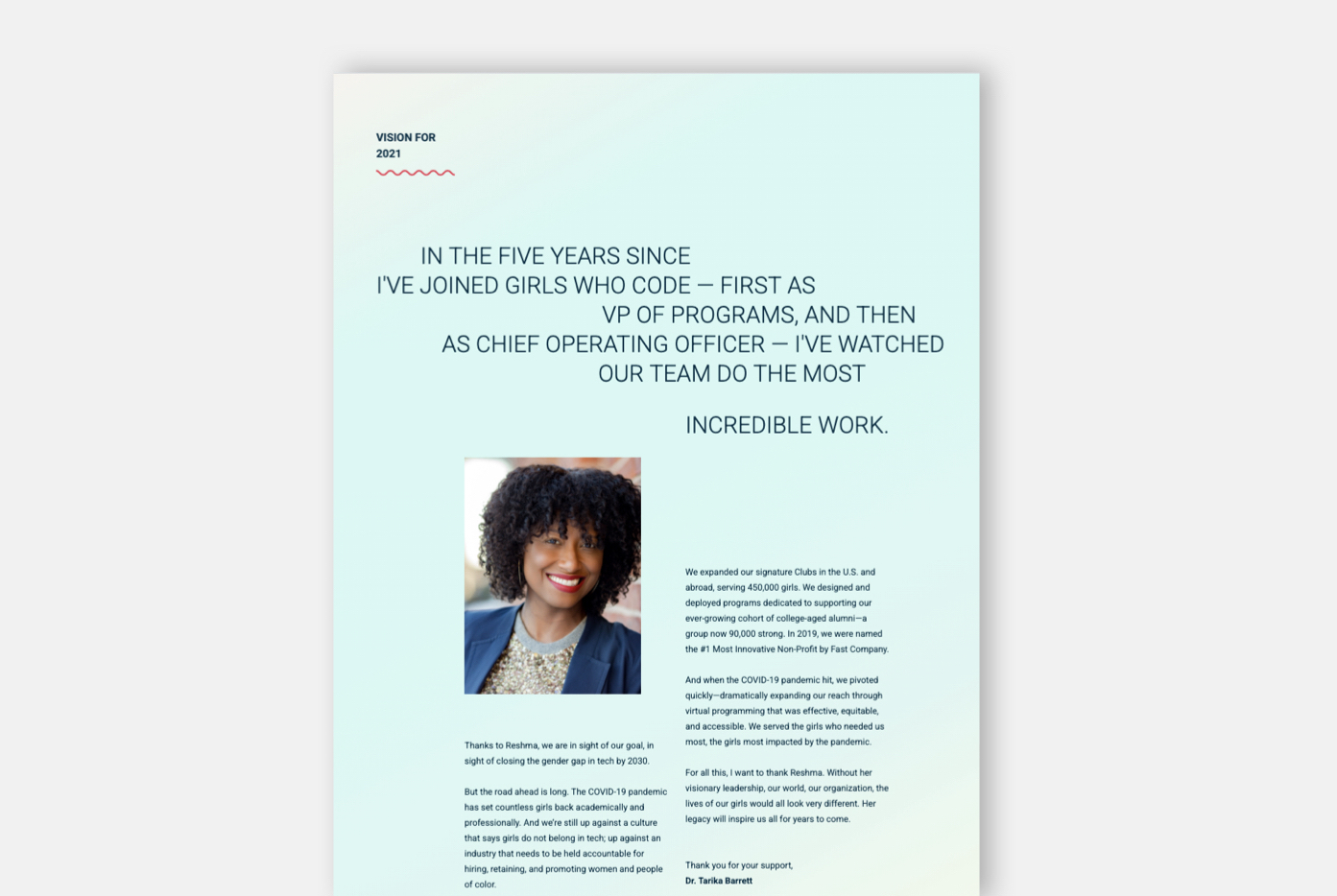 VISION FOR
2021

IN THE FIVE YEARS SINCE I'VE JOINED GIRLS WHO CODE — FIRST AS VP OF PROGRAMS, AND THEN AS CHIEF OPERATING OFFICER — I'VE WATCHED OUR TEAM DO THE MOST

INCREDIBLE WORK.

Thanks to Reshma, we are in sight of our goal, in sight of closing the gender gap in tech by 2030.

But the road ahead is long. The COVID-19 pandemic has set countless girls back academically and professionally. And we're still up against a culture that says girls do not belong in tech; up against an industry that needs to be held accountable for hiring, retaining, and promoting women and people of color.

We expanded our signature Clubs in the U.S. and abroad, serving 450,000 girls. We designed and deployed programs dedicated to supporting our ever-growing cohort of college-aged alumni—a group now 90,000 strong. In 2019, we were named the #1 Most Innovative Non-Profit by Fast Company.

And when the COVID-19 pandemic hit, we pivoted quickly—dramatically expanding our reach through virtual programming that was effective, equitable, and accessible. We served the girls who needed us most, the girls most impacted by the pandemic.

For all this, I want to thank Reshma. Without her visionary leadership, our world, our organization, the lives of our girls would all look very different. Her legacy will inspire us all for years to come.

Thank you for your support,
Dr. Tarika Barrett